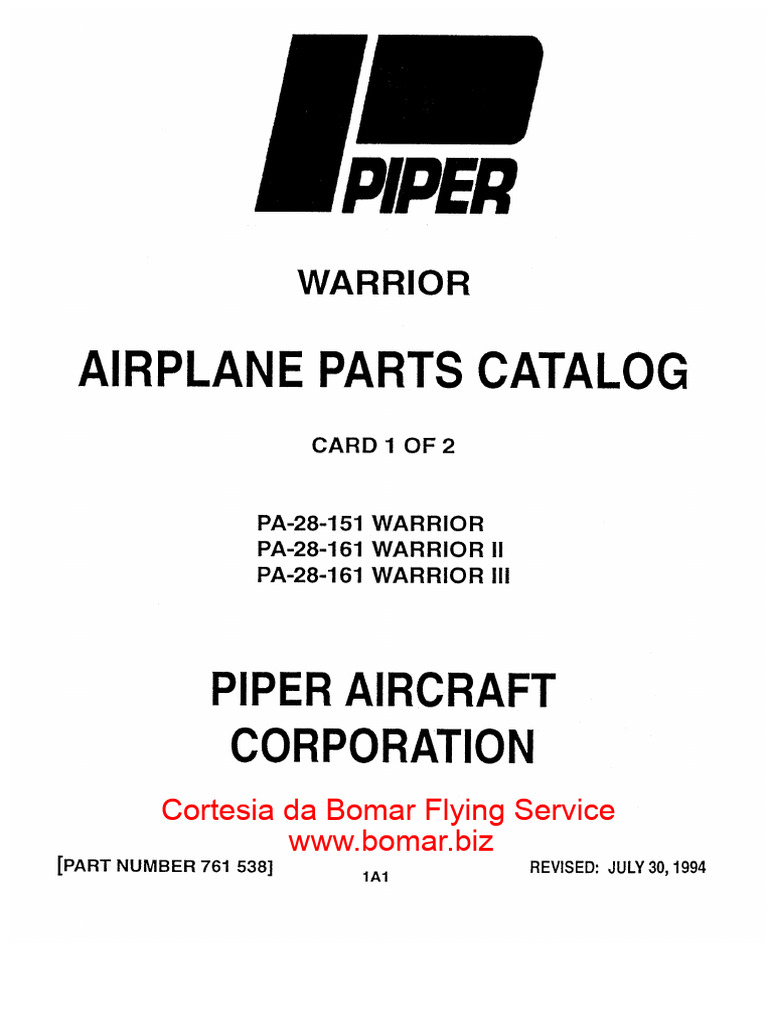 PIPER

WARRIOR

AIRPLANE PARTS CATALOG

CARD 1 OF 2

PA-28-151 WARRIOR
PA-28-161 WARRIOR II
PA-28-161 WARRIOR III

PIPER AIRCRAFT CORPORATION

Cortesia da Bomar Flying Service
www.bomar.biz

[PART NUMBER 761 538]

1A1

REVISED: JULY 30, 1994